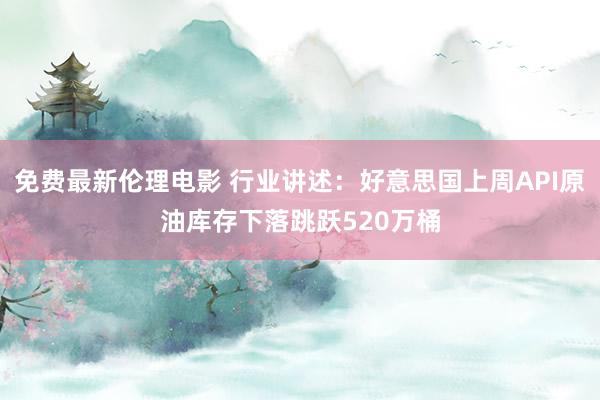 免费最新伦理电影 行业讲述：好意思国上周API原油库存下落跳跃520万桶